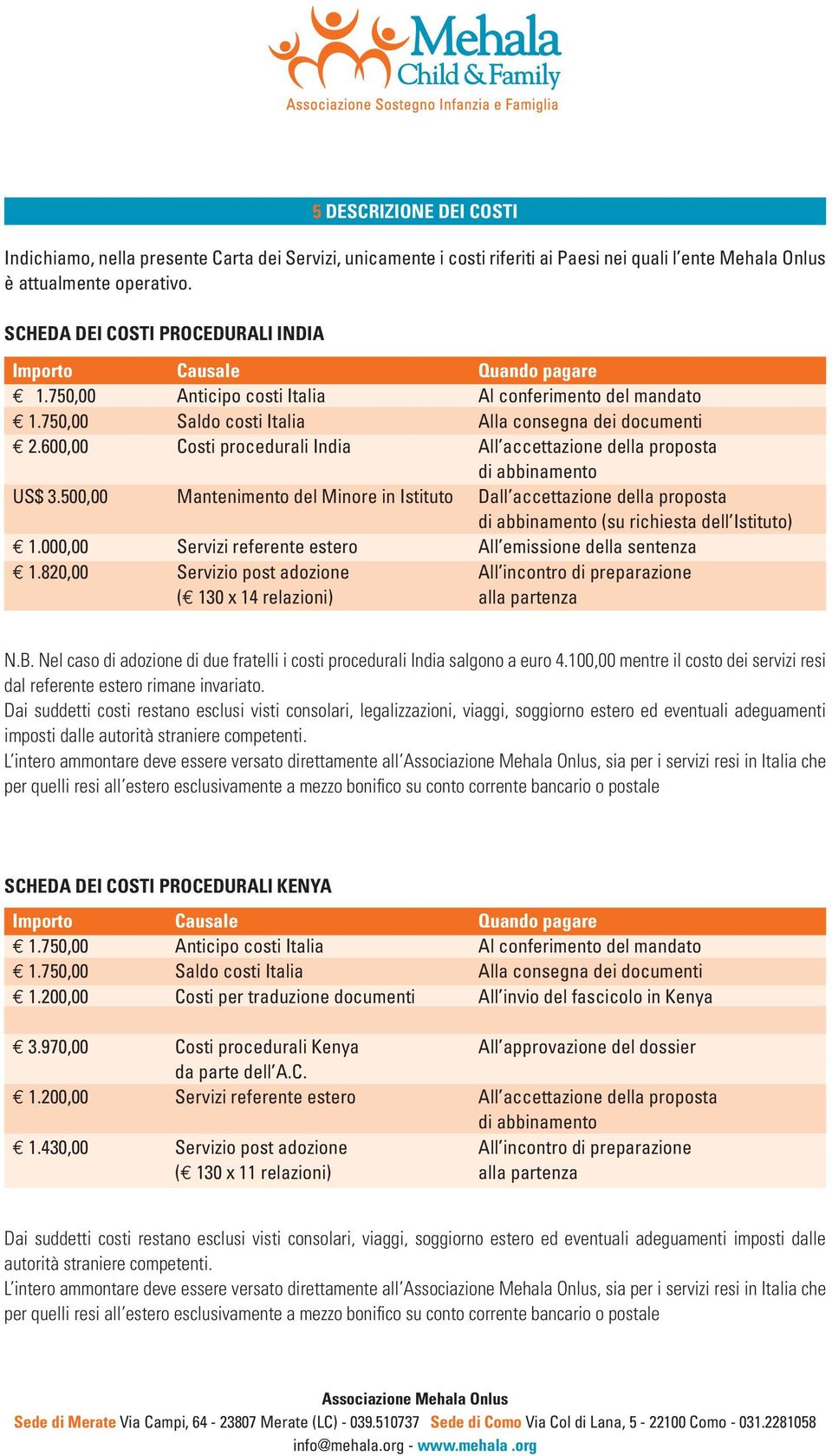 Mehala
Child & Family
Associazione Sostegno Infanzia e Famiglia

5 DESCRIZIONE DEI COSTI

Indichiamo, nella presente Carta dei Servizi, unicamente i costi riferiti ai Paesi nei quali l'ente Mehala Onlus è attualmente operativo.

SCHEDA DEI COSTI PROCEDURALI INDIA

| Importo | Causale | Quando pagare |
|---|---|---|
| € 1.750,00 | Anticipo costi Italia | Al conferimento del mandato |
| € 1.750,00 | Saldo costi Italia | Alla consegna dei documenti |
| € 2.600,00 | Costi procedurali India | All'accettazione della proposta di abbinamento |
| US$ 3.500,00 | Mantenimento del Minore in Istituto | Dall'accettazione della proposta di abbinamento (su richiesta dell'Istituto) |
| € 1.000,00 | Servizi referente estero | All'emissione della sentenza |
| € 1.820,00 | Servizio post adozione (€ 130 x 14 relazioni) | All'incontro di preparazione alla partenza |

N.B. Nel caso di adozione di due fratelli i costi procedurali India salgono a euro 4.100,00 mentre il costo dei servizi resi dal referente estero rimane invariato.
Dai suddetti costi restano esclusi visti consolari, legalizzazioni, viaggi, soggiorno estero ed eventuali adeguamenti imposti dalle autorità straniere competenti.
L'intero ammontare deve essere versato direttamente all'Associazione Mehala Onlus, sia per i servizi resi in Italia che per quelli resi all'estero esclusivamente a mezzo bonifico su conto corrente bancario o postale

SCHEDA DEI COSTI PROCEDURALI KENYA

| Importo | Causale | Quando pagare |
|---|---|---|
| € 1.750,00 | Anticipo costi Italia | Al conferimento del mandato |
| € 1.750,00 | Saldo costi Italia | Alla consegna dei documenti |
| € 1.200,00 | Costi per traduzione documenti | All'invio del fascicolo in Kenya |
| € 3.970,00 | Costi procedurali Kenya da parte dell'A.C. | All'approvazione del dossier |
| € 1.200,00 | Servizi referente estero | All'accettazione della proposta di abbinamento |
| € 1.430,00 | Servizio post adozione (€ 130 x 11 relazioni) | All'incontro di preparazione alla partenza |

Dai suddetti costi restano esclusi visti consolari, viaggi, soggiorno estero ed eventuali adeguamenti imposti dalle autorità straniere competenti.
L'intero ammontare deve essere versato direttamente all'Associazione Mehala Onlus, sia per i servizi resi in Italia che per quelli resi all'estero esclusivamente a mezzo bonifico su conto corrente bancario o postale

Associazione Mehala Onlus
Sede di Merate Via Campi, 64 - 23807 Merate (LC) - 039.510737 Sede di Como Via Col di Lana, 5 - 22100 Como - 031.2281058
info@mehala.org - www.mehala .org